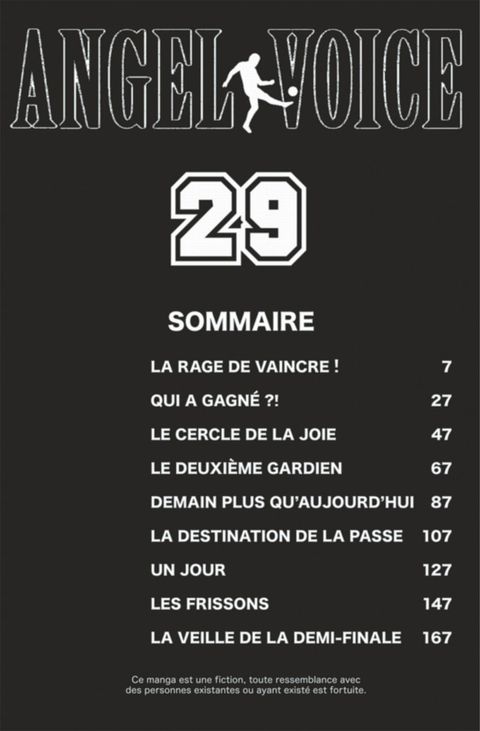 ANGEL VOICE

29

SOMMAIRE

LA RAGE DE VAINCRE ! 7
QUI A GAGNÉ ?! 27
LE CERCLE DE LA JOIE 47
LE DEUXIÈME GARDIEN 67
DEMAIN PLUS QU'AUJOURD'HUI 87
LA DESTINATION DE LA PASSE 107
UN JOUR 127
LES FRISSONS 147
LA VEILLE DE LA DEMI-FINALE 167

Ce manga est une fiction, toute ressemblance avec des personnes existantes ou ayant existé est fortuite.